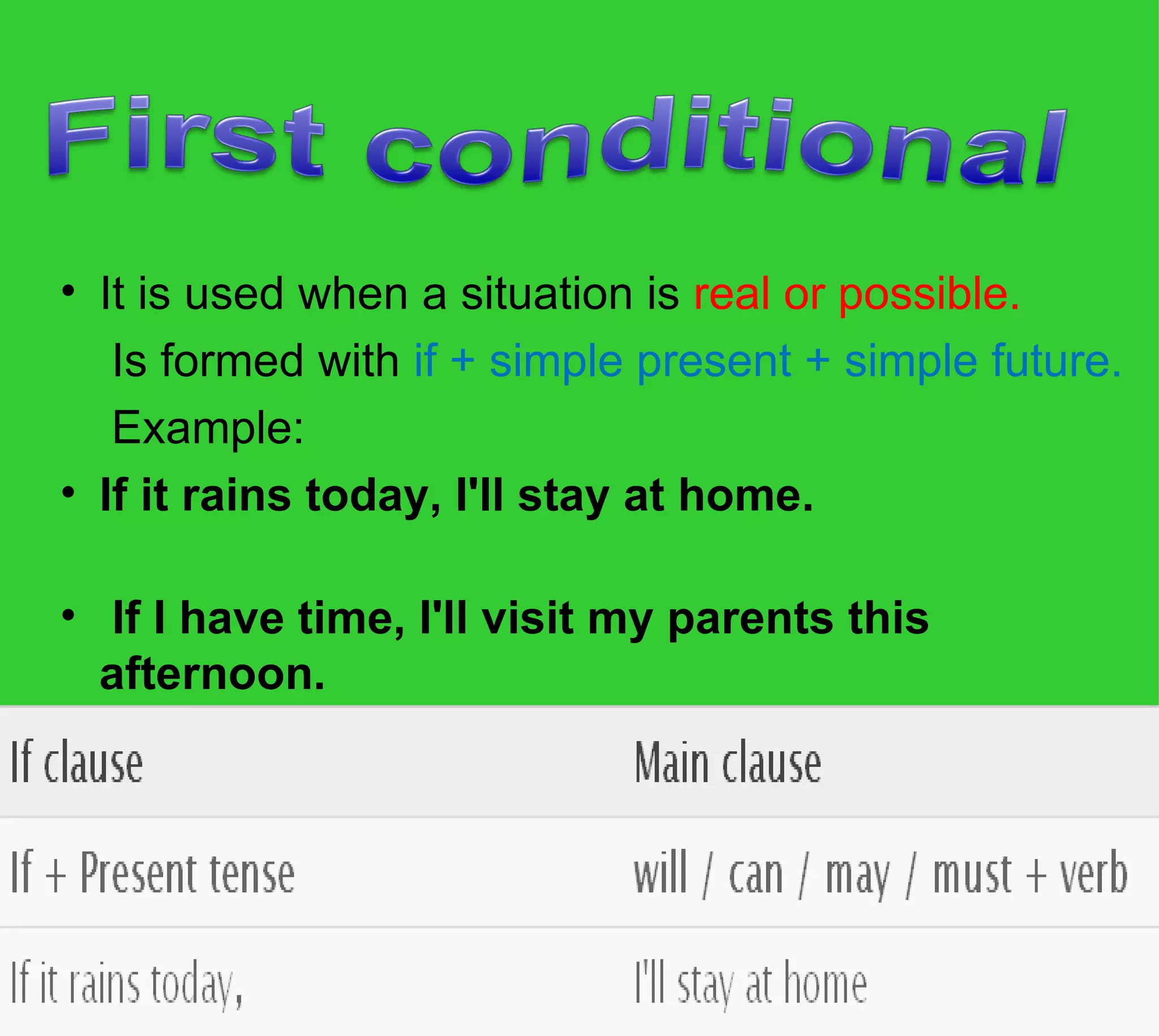 First conditional

• It is used when a situation is real or possible.
Is formed with if + simple present + simple future.
Example:

• If it rains today, I'll stay at home.

• If I have time, I'll visit my parents this afternoon.

| If clause | Main clause |
|---|---|
| If + Present tense | will / can / may / must + verb |
| If it rains today, | I'll stay at home |